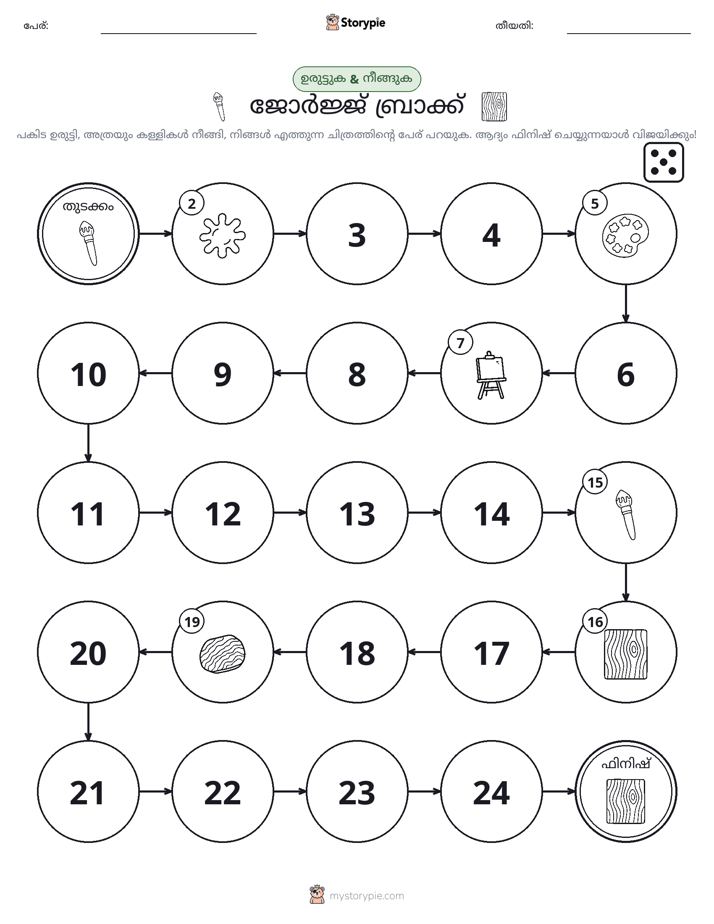 പേര്: ____ Storypie തീയതി: ____

ഉരുട്ടുക & നീങ്ങുക

ജോർജ്ജ് ബ്രാക്ക്

പകിട ഉരുട്ടി, അത്രയും കള്ളികൾ നീങ്ങി, നിങ്ങൾ എത്തുന്ന ചിത്രത്തിന്റെ പേര് പറയുക. ആദ്യം ഫിനിഷ് ചെയ്യുന്നയാൾ വിജയിക്കും!

തുടക്കം

2

3

4

5

10

9

8

7

6

11

12

13

14

15

20

19

18

17

16

21

22

23

24

ഫിനിഷ്

mystorypie.com